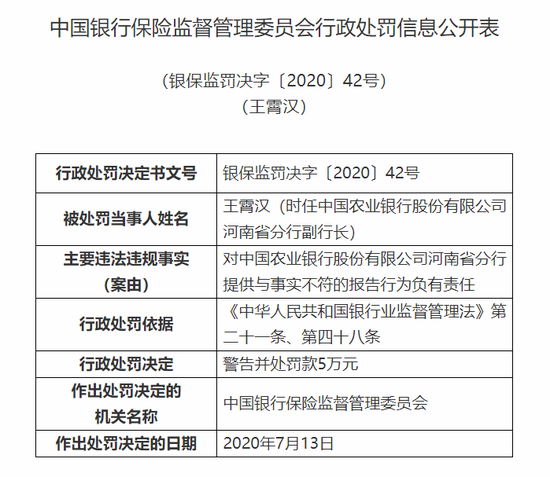 中国银行保险监督管理委员会行政处罚信息公开表

（银保监罚决字〔2020〕42号）
（王霄汉）

| 行政处罚决定书文号 | 银保监罚决字〔2020〕42号 |
|---|---|
| 被处罚当事人姓名 | 王霄汉（时任中国农业银行股份有限公司河南省分行副行长） |
| 主要违法违规事实（案由） | 对中国农业银行股份有限公司河南省分行提供与事实不符的报告行为负有责任 |
| 行政处罚依据 | 《中华人民共和国银行业监督管理法》第二十一条、第四十八条 |
| 行政处罚决定 | 警告并处罚款5万元 |
| 作出处罚决定的机关名称 | 中国银行保险监督管理委员会 |
| 作出处罚决定的日期 | 2020年7月13日 |